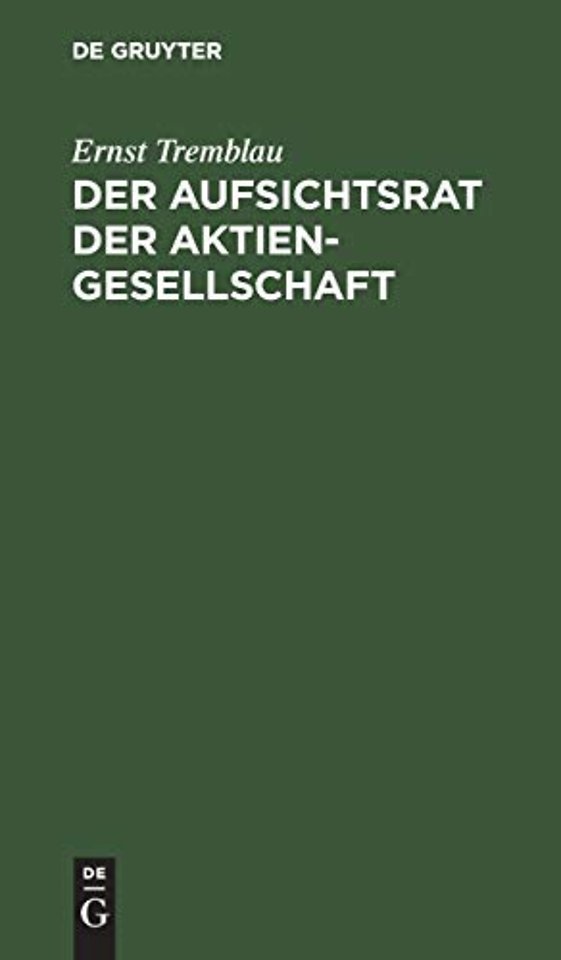 DE GRUYTER

Ernst Tremblau

DER AUFSICHTSRAT DER AKTIENGESELLSCHAFT

DE
G